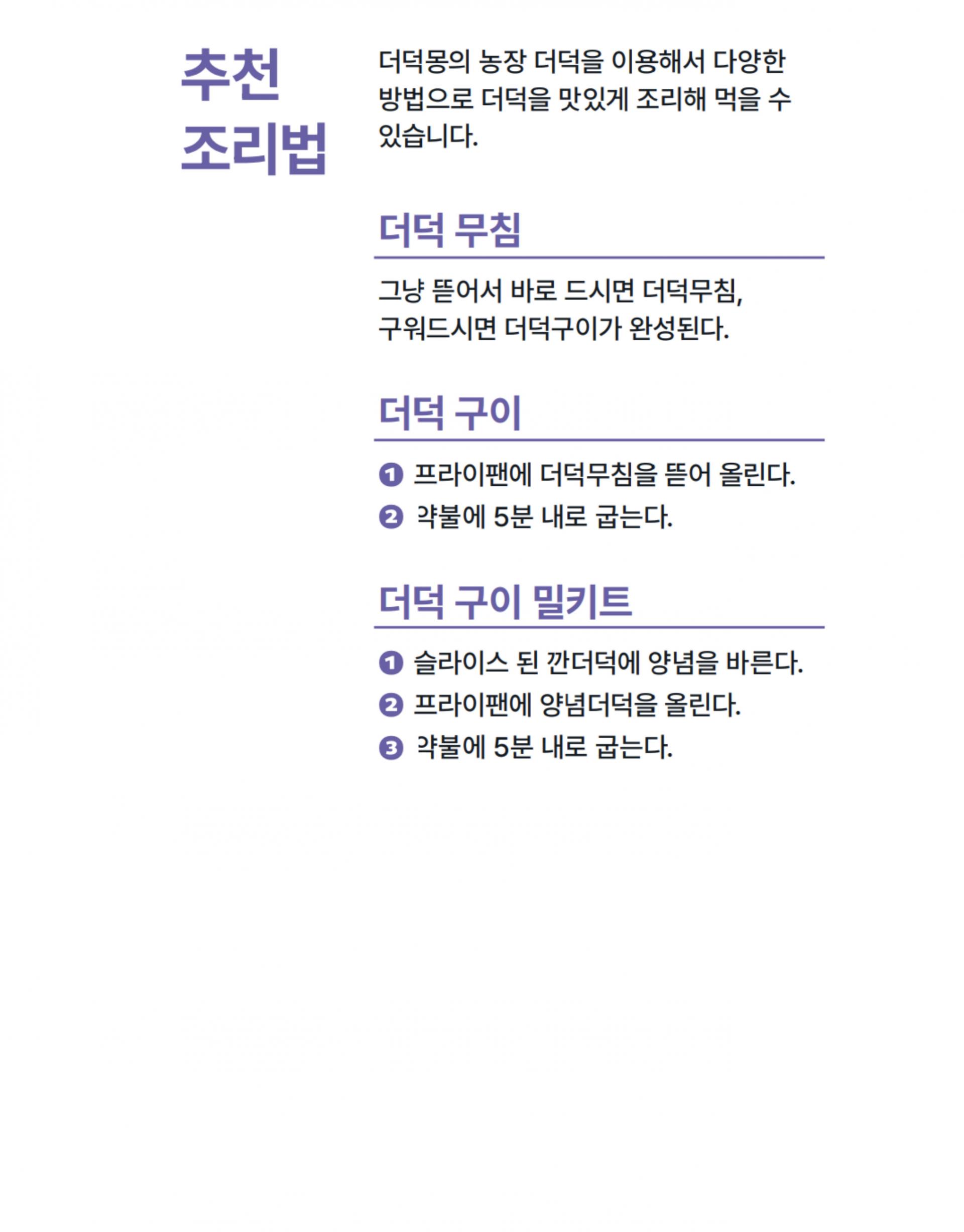 추천
조리법

더덕몽의 농장 더덕을 이용해서 다양한 방법으로 더덕을 맛있게 조리해 먹을 수 있습니다.

더덕 무침

그냥 뜯어서 바로 드시면 더덕무침, 구워드시면 더덕구이가 완성된다.

더덕 구이

1 프라이팬에 더덕무침을 뜯어 올린다.
2 약불에 5분 내로 굽는다.

더덕 구이 밀키트

1 슬라이스 된 깐더덕에 양념을 바른다.
2 프라이팬에 양념더덕을 올린다.
3 약불에 5분 내로 굽는다.